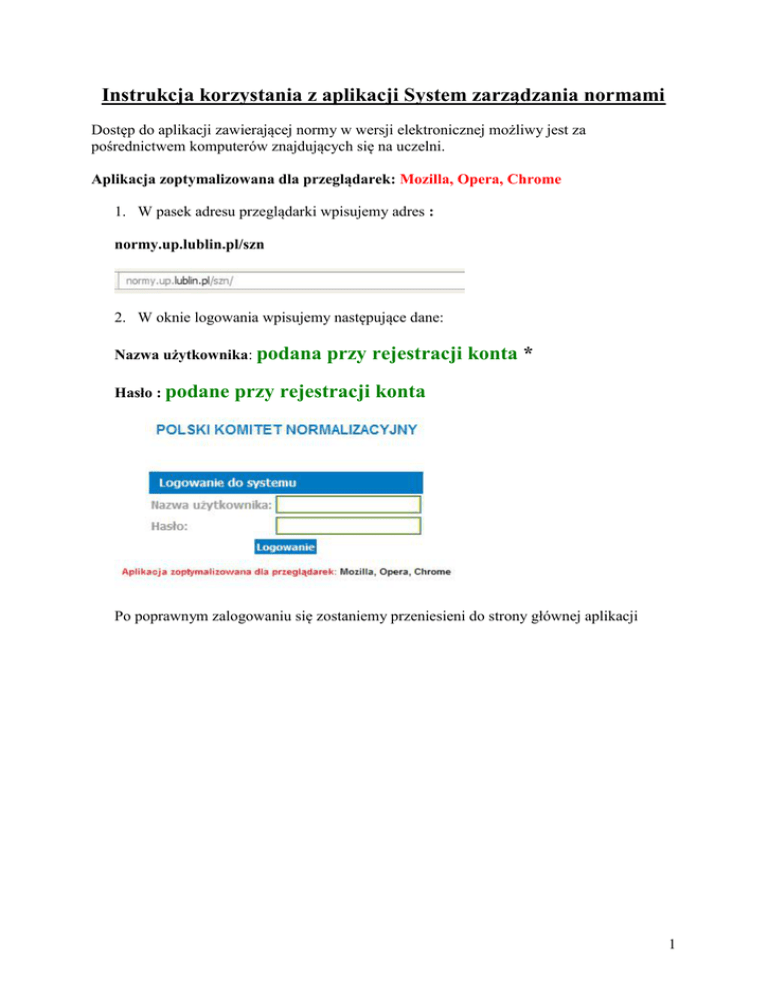 Instrukcja korzystania z aplikacji System zarządzania normami

Dostęp do aplikacji zawierającej normy w wersji elektronicznej możliwy jest za pośrednictwem komputerów znajdujących się na uczelni.

Aplikacja zoptymalizowana dla przeglądarek: Mozilla, Opera, Chrome

1. W pasek adresu przeglądarki wpisujemy adres :

normy.up.lublin.pl/szn

normy.up.lublin.pl/szn/

2. W oknie logowania wpisujemy następujące dane:

Nazwa użytkownika: podana przy rejestracji konta *

Hasło : podane przy rejestracji konta

POLSKI KOMITET NORMALIZACYJNY

Logowanie do systemu

Nazwa użytkownika:

Hasło:

Logowanie

Aplikacja zoptymalizowana dla przeglądarek: Mozilla, Opera, Chrome

Po poprawnym zalogowaniu się zostaniemy przeniesieni do strony głównej aplikacji

1